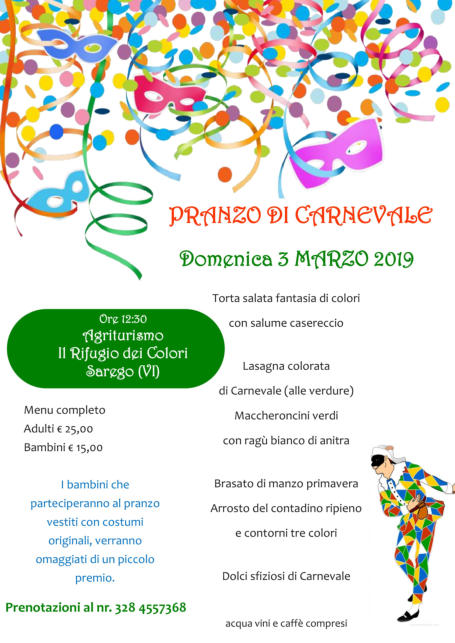 PRANZO DI CARNEVALE

Domenica 3 MARZO 2019

Ore 12:30
Agriturismo
Il Rifugio dei Colori
Sarego (VI)

Menu completo
Adulti € 25,00
Bambini € 15,00

I bambini che parteciperanno al pranzo vestiti con costumi originali, verranno omaggiati di un piccolo premio.

Prenotazioni al nr. 328 4557368

Torta salata fantasia di colori
con salume casereccio

Lasagna colorata
di Carnevale (alle verdure)
Maccheroncini verdi
con ragù bianco di anitra

Brasato di manzo primavera
Arrosto del contadino ripieno
e contorni tre colori

Dolci sfiziosi di Carnevale

acqua vini e caffè compresi